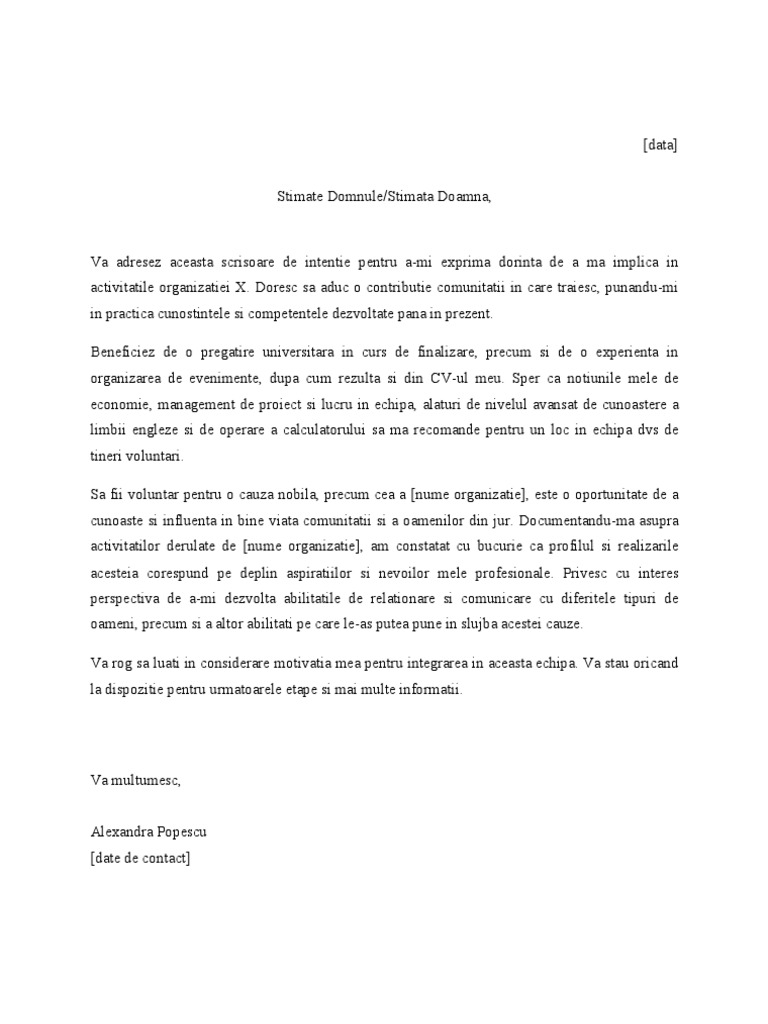 [data]

Stimate Domnule/Stimata Doamna,

Va adresez aceasta scrisoare de intentie pentru a-mi exprima dorinta de a ma implica in activitatile organizatiei X. Doresc sa aduc o contributie comunitatii in care traiesc, punandu-mi in practica cunostintele si competentele dezvoltate pana in prezent.

Beneficiez de o pregatire universitara in curs de finalizare, precum si de o experienta in organizarea de evenimente, dupa cum rezulta si din CV-ul meu. Sper ca notiunile mele de economie, management de proiect si lucru in echipa, alaturi de nivelul avansat de cunoastere a limbii engleze si de operare a calculatorului sa ma recomande pentru un loc in echipa dvs de tineri voluntari.

Sa fii voluntar pentru o cauza nobila, precum cea a [nume organizatie], este o oportunitate de a cunoaste si influenta in bine viata comunitatii si a oamenilor din jur. Documentandu-ma asupra activitatilor derulate de [nume organizatie], am constatat cu bucurie ca profilul si realizarile acesteia corespund pe deplin aspiratiilor si nevoilor mele profesionale. Privesc cu interes perspectiva de a-mi dezvolta abilitatile de relationare si comunicare cu diferitele tipuri de oameni, precum si a altor abilitati pe care le-as putea pune in slujba acestei cauze.

Va rog sa luati in considerare motivatia mea pentru integrarea in aceasta echipa. Va stau oricand la dispozitie pentru urmatoarele etape si mai multe informatii.

Va multumesc,

Alexandra Popescu
[date de contact]